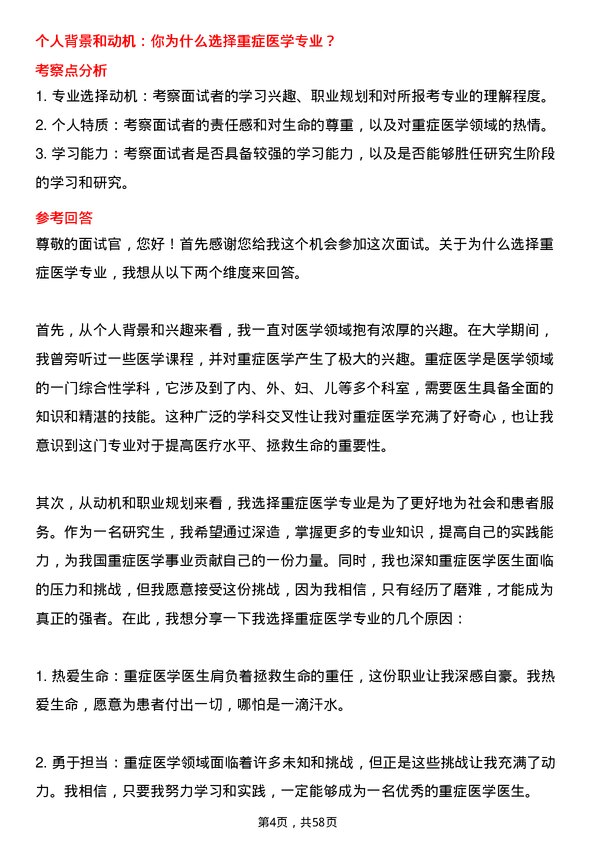 个人背景和动机：你为什么选择重症医学专业？

考察点分析

1. 专业选择动机：考察面试者的学习兴趣、职业规划和对所报考专业的理解程度。
2. 个人特质：考察面试者的责任感和对生命的尊重，以及对重症医学领域的热情。
3. 学习能力：考察面试者是否具备较强的学习能力，以及是否能够胜任研究生阶段的学习和研究。

参考回答

尊敬的面试官，您好！首先感谢您给我这个机会参加这次面试。关于为什么选择重症医学专业，我想从以下两个维度来回答。

首先，从个人背景和兴趣来看，我一直对医学领域抱有浓厚的兴趣。在大学期间，我曾旁听过一些医学课程，并对重症医学产生了极大的兴趣。重症医学是医学领域的一门综合性学科，它涉及到了内、外、妇、儿等多个科室，需要医生具备全面的知识和精湛的技能。这种广泛的学科交叉性让我对重症医学充满了好奇心，也让我意识到这门专业对于提高医疗水平、拯救生命的重要性。

其次，从动机和职业规划来看，我选择重症医学专业是为了更好地为社会和患者服务。作为一名研究生，我希望通过深造，掌握更多的专业知识，提高自己的实践能力，为我国重症医学事业贡献自己的一份力量。同时，我也深知重症医学医生面临的压力和挑战，但我愿意接受这份挑战，因为我相信，只有经历了磨难，才能成为真正的强者。在此，我想分享一下我选择重症医学专业的几个原因：

1. 热爱生命：重症医学医生肩负着拯救生命的重任，这份职业让我深感自豪。我热爱生命，愿意为患者付出一切，哪怕是一滴汗水。

2. 勇于担当：重症医学领域面临着许多未知和挑战，但正是这些挑战让我充满了动力。我相信，只要我努力学习和实践，一定能够成为一名优秀的重症医学医生。

第4页，共58页